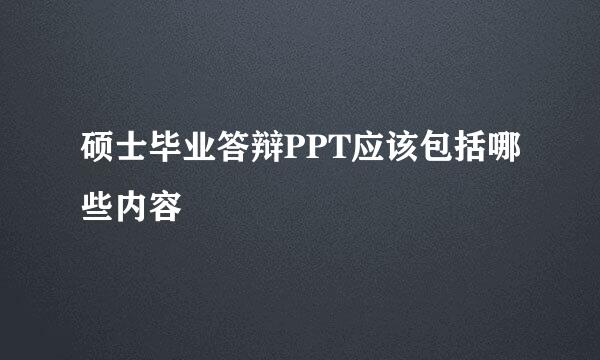 硕士毕业答辩PPT应该包括哪些内容